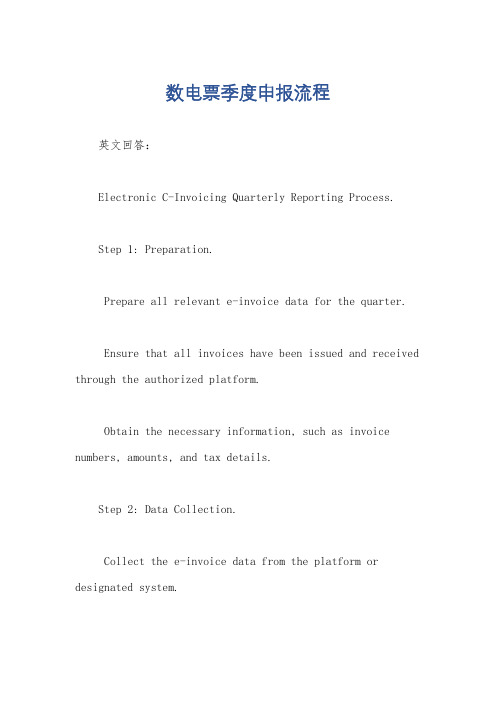 数电票季度申报流程

英文回答:

Electronic C-Invoicing Quarterly Reporting Process.

Step 1: Preparation.

Prepare all relevant e-invoice data for the quarter.

Ensure that all invoices have been issued and received through the authorized platform.

Obtain the necessary information, such as invoice numbers, amounts, and tax details.

Step 2: Data Collection.

Collect the e-invoice data from the platform or designated system.